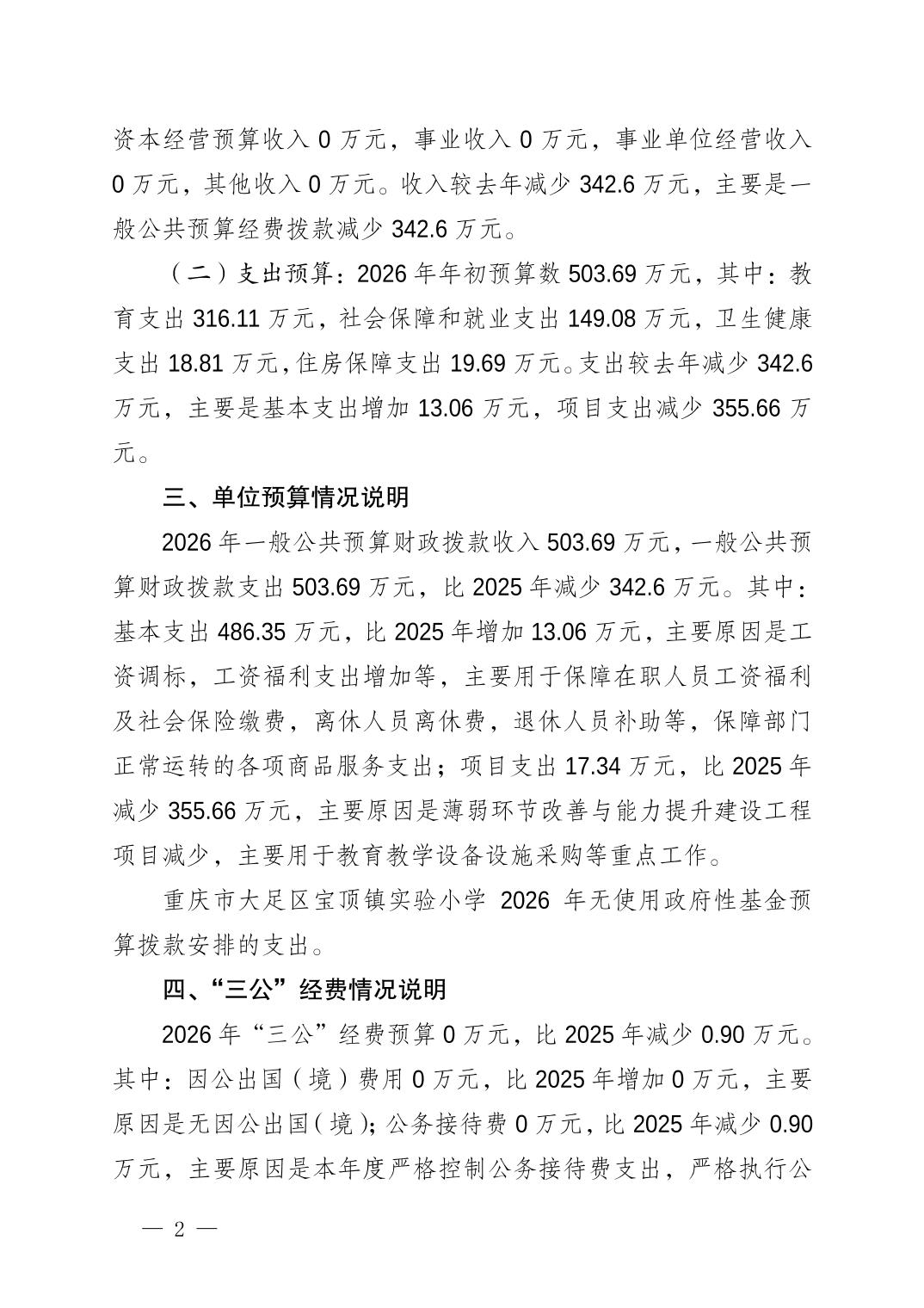 资本经营预算收入 0 万元，事业收入 0 万元，事业单位经营收入 0 万元，其他收入 0 万元。收入较去年减少 342.6 万元，主要是一般公共预算经费拨款减少 342.6 万元。

（二）支出预算：2026 年年初预算数 503.69 万元，其中：教育支出 316.11 万元，社会保障和就业支出 149.08 万元，卫生健康支出 18.81 万元，住房保障支出 19.69 万元。支出较去年减少 342.6 万元，主要是基本支出增加 13.06 万元，项目支出减少 355.66 万元。

三、单位预算情况说明

2026 年一般公共预算财政拨款收入 503.69 万元，一般公共预算财政拨款支出 503.69 万元，比 2025 年减少 342.6 万元。其中：基本支出 486.35 万元，比 2025 年增加 13.06 万元，主要原因是工资调标，工资福利支出增加等，主要用于保障在职人员工资福利及社会保险缴费，离休人员离休费，退休人员补助等，保障部门正常运转的各项商品服务支出；项目支出 17.34 万元，比 2025 年减少 355.66 万元，主要原因是薄弱环节改善与能力提升建设工程项目减少，主要用于教育教学设备设施采购等重点工作。

重庆市大足区宝顶镇实验小学 2026 年无使用政府性基金预算拨款安排的支出。

四、“三公”经费情况说明

2026 年“三公”经费预算 0 万元，比 2025 年减少 0.90 万元。其中：因公出国（境）费用 0 万元，比 2025 年增加 0 万元，主要原因是无因公出国（境）；公务接待费 0 万元，比 2025 年减少 0.90 万元，主要原因是本年度严格控制公务接待费支出，严格执行公

— 2 —